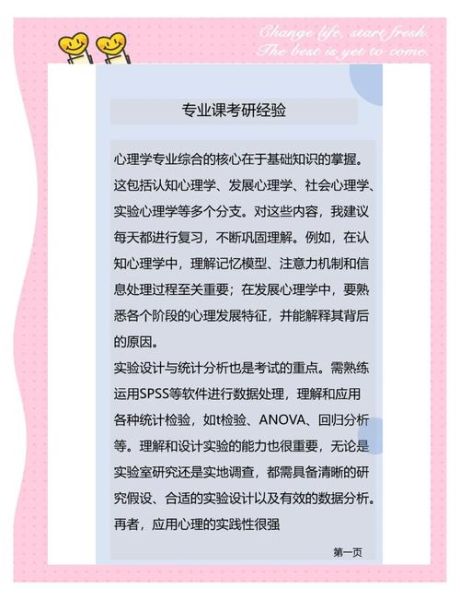 Change life, start fresh.
The best is yet to come.

专业课考研经验

心理学专业综合的核心在于基础知识的掌握。这包括认知心理学、发展心理学、社会心理学、实验心理学等多个分支。对这些内容，我建议每天都进行复习，不断巩固理解。例如，在认知心理学中，理解记忆模型、注意力机制和信息处理过程至关重要；在发展心理学中，要熟悉各个阶段的心理发展特征，并能解释其背后的原因。

实验设计与统计分析也是考试的重点。需熟练运用SPSS等软件进行数据处理，理解和应用各种统计检验，如t检验、ANOVA、回归分析等。理解和设计实验的能力也很重要，无论是实验室研究还是实地调查，都需具备清晰的研究假设、合适的实验设计以及有效的数据分析。再者，应用心理的实践性很强

第一页